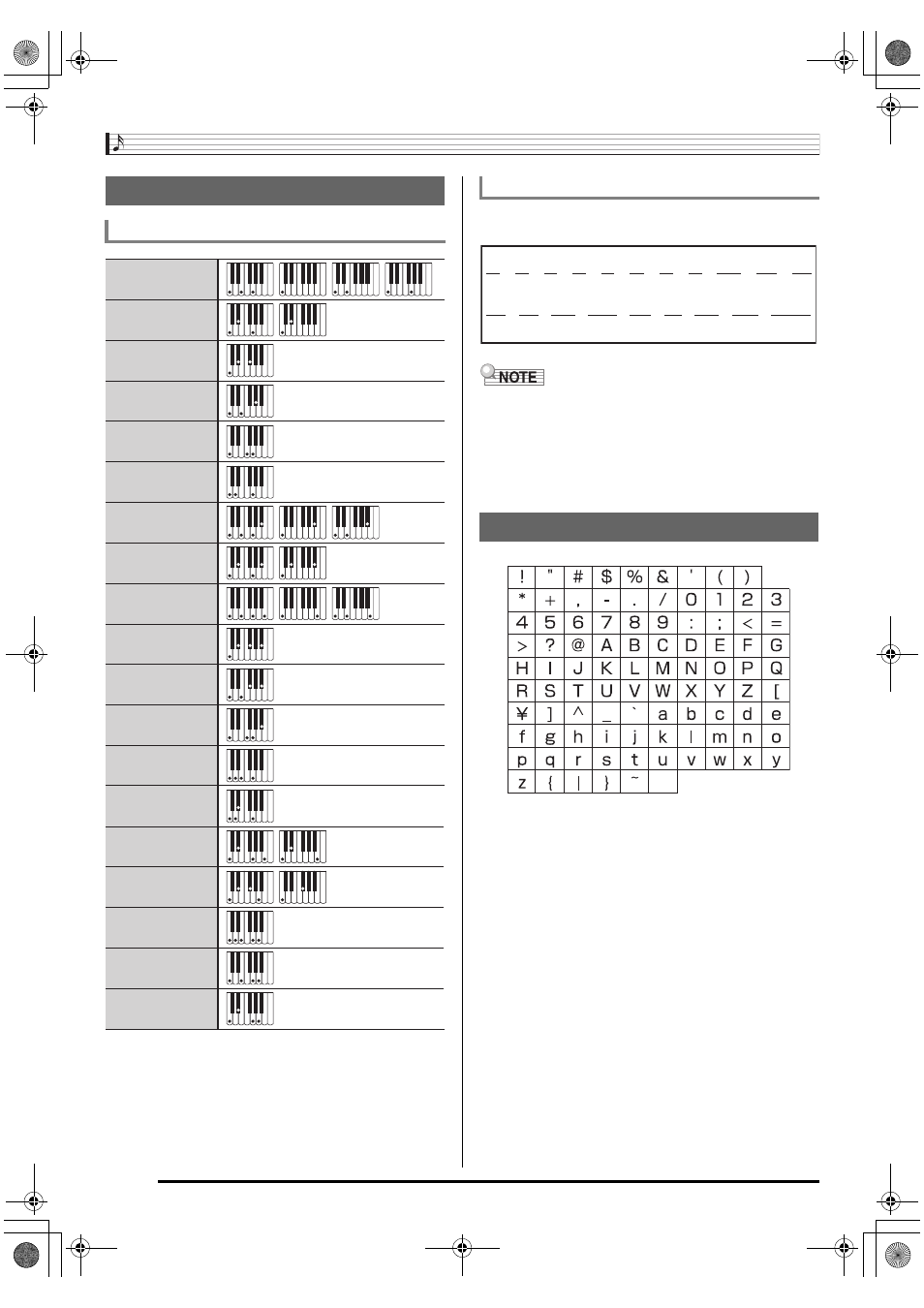 NOTE

| ! | " | # | $ | % | & | ' | ( | ) | |
|---|---|---|---|---|---|---|---|---|---|
| * | + | , | - | . | / | 0 | 1 | 2 | 3 |
| 4 | 5 | 6 | 7 | 8 | 9 | : | ; | < | = |
| > | ? | @ | A | B | C | D | E | F | G |
| H | I | J | K | L | M | N | O | P | Q |
| R | S | T | U | V | W | X | Y | Z | [ |
| ¥ | ] | ^ | _ | ` | a | b | c | d | e |
| f | g | h | i | j | k | l | m | n | o |
| p | q | r | s | t | u | v | w | x | y |
| z | { | \| | } | ~ | | | | | |